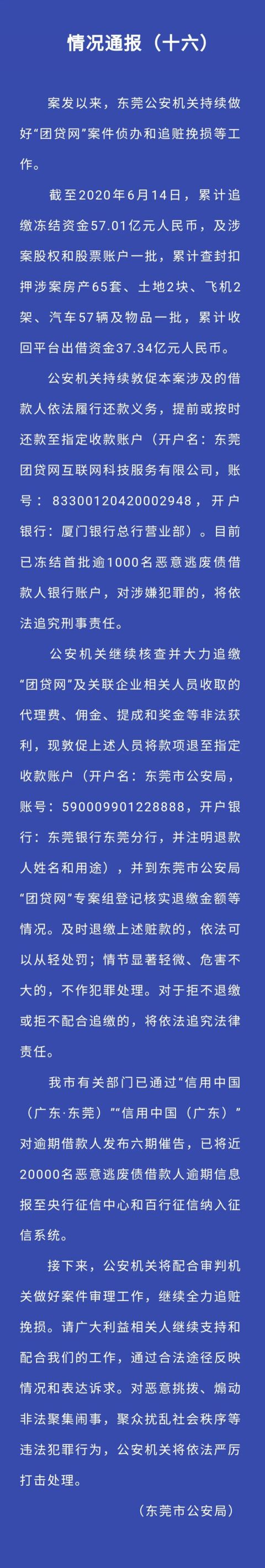 情况通报（十六）

案发以来，东莞公安机关持续做好“团贷网”案件侦办和追赃挽损等工作。

截至2020年6月14日，累计追缴冻结资金57.01亿元人民币，及涉案股权和股票账户一批，累计查封扣押涉案房产65套、土地2块、飞机2架、汽车57辆及物品一批，累计收回平台出借资金37.34亿元人民币。

公安机关持续敦促本案涉及的借款人依法履行还款义务，提前或按时还款至指定收款账户（开户名：东莞团贷网互联网科技服务有限公司，账号：83300120420002948，开户银行：厦门银行总行营业部）。目前已冻结首批逾1000名恶意逃废债借款人银行账户，对涉嫌犯罪的，将依法追究刑事责任。

公安机关继续核查并大力追缴“团贷网”及关联企业相关人员收取的代理费、佣金、提成和奖金等非法获利，现敦促上述人员将款项退至指定收款账户（开户名：东莞市公安局，账号：590009901228888，开户银行：东莞银行东莞分行，并注明退款人姓名和用途），并到东莞市公安局“团贷网”专案组登记核实退缴金额等情况。及时退缴上述赃款的，依法可以从轻处罚；情节显著轻微、危害不大的，不作犯罪处理。对于拒不退缴或拒不配合追缴的，将依法追究法律责任。

我市有关部门已通过“信用中国（广东·东莞）”“信用中国（广东）”对逾期借款人发布六期催告，已将近20000名恶意逃废债借款人逾期信息报至央行征信中心和百行征信纳入征信系统。

接下来，公安机关将配合审判机关做好案件审理工作，继续全力追赃挽损。请广大利益相关人继续支持和配合我们的工作，通过合法途径反映情况和表达诉求。对恶意挑拨、煽动非法聚集闹事，聚众扰乱社会秩序等违法犯罪行为，公安机关将依法严厉打击处理。

（东莞市公安局）